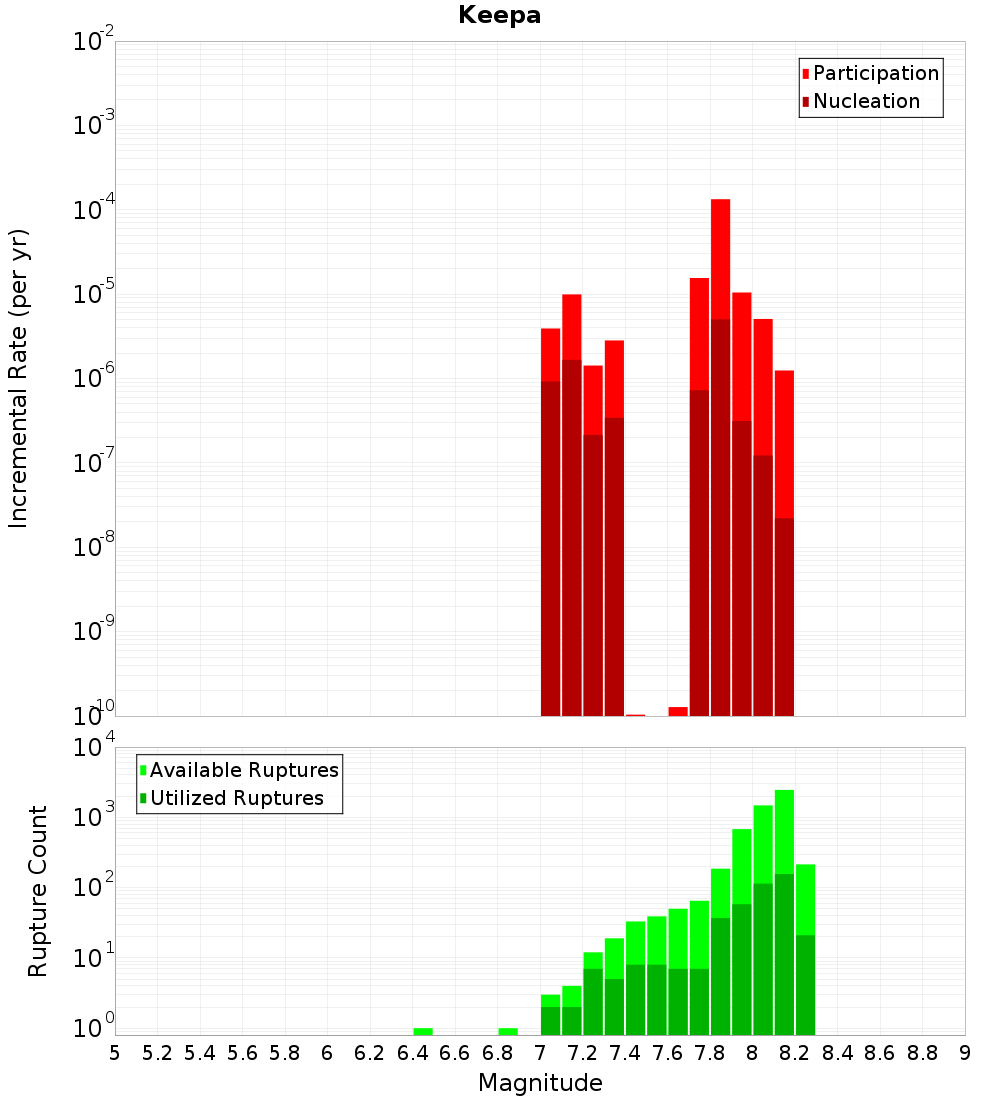 Keepa

Participation
Nucleation

Incremental Rate (per yr)

$10^{-2}$
$10^{-3}$
$10^{-4}$
$10^{-5}$
$10^{-6}$
$10^{-7}$
$10^{-8}$
$10^{-9}$
$10^{-10}$

Available Ruptures
Utilized Ruptures

Rupture Count

$10^{4}$
$10^{3}$
$10^{2}$
$10^{1}$
$10^{0}$

5 5.2 5.4 5.6 5.8 6 6.2 6.4 6.6 6.8 7 7.2 7.4 7.6 7.8 8 8.2 8.4 8.6 8.8 9

Magnitude